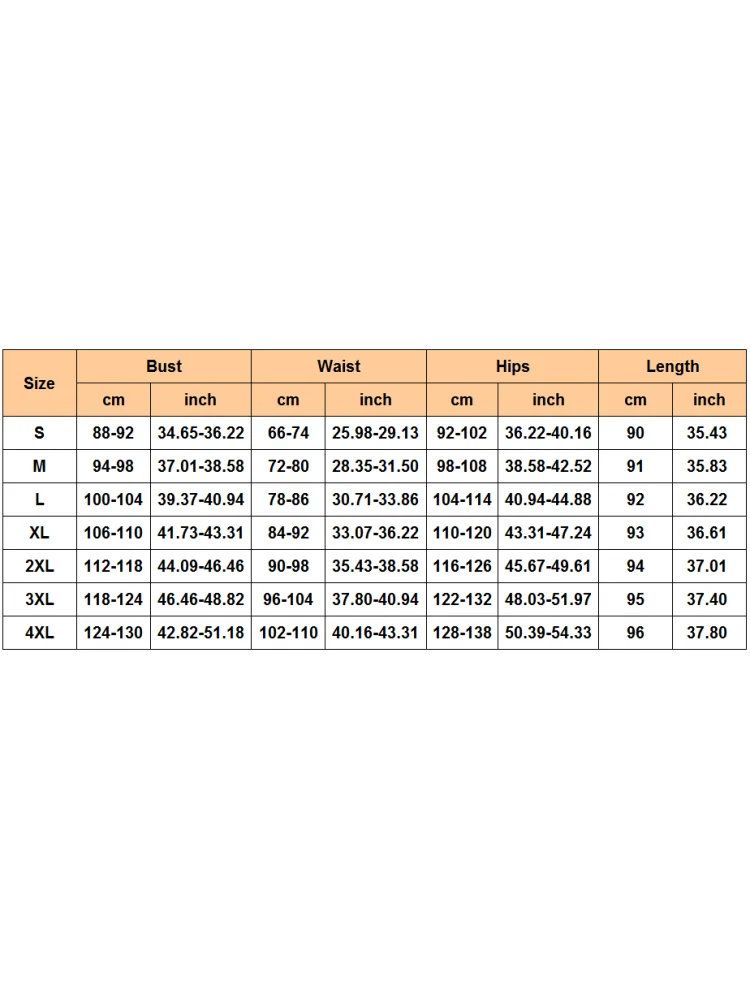 | Size | Bust | | Waist | | Hips | | Length | |
|---|---|---|---|---|---|---|---|---|
| | cm | inch | cm | inch | cm | inch | cm | inch |
| S | 88-92 | 34.65-36.22 | 66-74 | 25.98-29.13 | 92-102 | 36.22-40.16 | 90 | 35.43 |
| M | 94-98 | 37.01-38.58 | 72-80 | 28.35-31.50 | 98-108 | 38.58-42.52 | 91 | 35.83 |
| L | 100-104 | 39.37-40.94 | 78-86 | 30.71-33.86 | 104-114 | 40.94-44.88 | 92 | 36.22 |
| XL | 106-110 | 41.73-43.31 | 84-92 | 33.07-36.22 | 110-120 | 43.31-47.24 | 93 | 36.61 |
| 2XL | 112-118 | 44.09-46.46 | 90-98 | 35.43-38.58 | 116-126 | 45.67-49.61 | 94 | 37.01 |
| 3XL | 118-124 | 46.46-48.82 | 96-104 | 37.80-40.94 | 122-132 | 48.03-51.97 | 95 | 37.40 |
| 4XL | 124-130 | 42.82-51.18 | 102-110 | 40.16-43.31 | 128-138 | 50.39-54.33 | 96 | 37.80 |